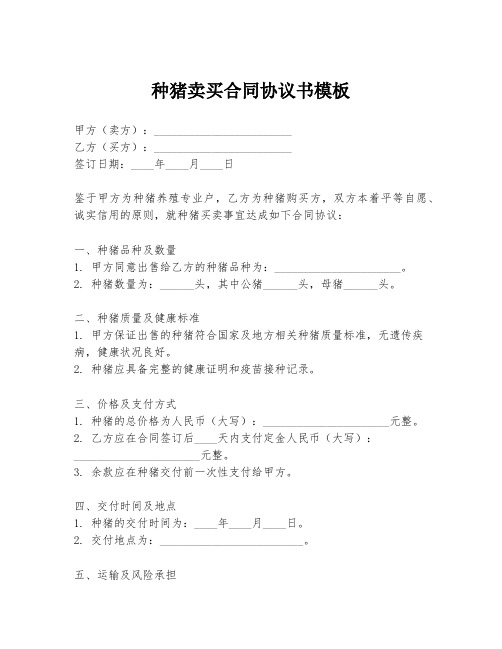 种猪卖买合同协议书模板

甲方（卖方）：________________________
乙方（买方）：________________________
签订日期：____年____月____日

鉴于甲方为种猪养殖专业户，乙方为种猪购买方，双方本着平等自愿、诚实信用的原则，就种猪买卖事宜达成如下合同协议：

一、种猪品种及数量
1. 甲方同意出售给乙方的种猪品种为：______________________。
2. 种猪数量为：______头，其中公猪______头，母猪______头。

二、种猪质量及健康标准
1. 甲方保证出售的种猪符合国家及地方相关种猪质量标准，无遗传疾病，健康状况良好。
2. 种猪应具备完整的健康证明和疫苗接种记录。

三、价格及支付方式
1. 种猪的总价格为人民币（大写）：______________________元整。
2. 乙方应在合同签订后____天内支付定金人民币（大写）：______________________元整。
3. 余款应在种猪交付前一次性支付给甲方。

四、交付时间及地点
1. 种猪的交付时间为：____年____月____日。
2. 交付地点为：________________________。

五、运输及风险承担